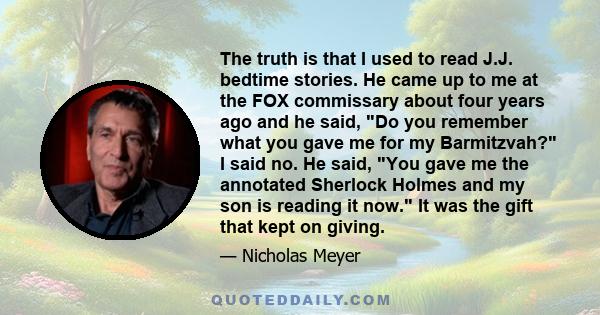 The truth is that I used to read J.J. bedtime stories. He came up to me at the FOX commissary about four years ago and he said, "Do you remember what you gave me for my Barmitzvah?" I said no. He said, "You gave me the annotated Sherlock Holmes and my son is reading it now." It was the gift that kept on giving.

— Nicholas Meyer

QUOTEDDAILY.COM